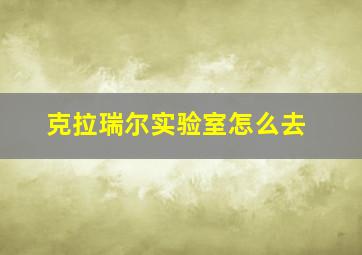 克拉瑞尔实验室怎么去